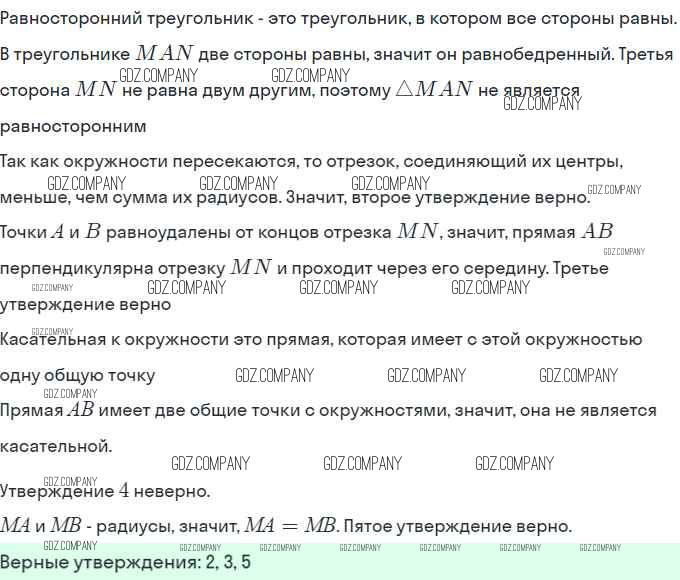 Равносторонний треугольник - это треугольник, в котором все стороны равны.

В треугольнике $MAN$ две стороны равны, значит он равнобедренный. Третья сторона $MN$ не равна двум другим, поэтому $\triangle MAN$ не является равносторонним

Так как окружности пересекаются, то отрезок, соединяющий их центры, меньше, чем сумма их радиусов. Значит, второе утверждение верно.

Точки $A$ и $B$ равноудалены от концов отрезка $MN$, значит, прямая $AB$ перпендикулярна отрезку $MN$ и проходит через его середину. Третье утверждение верно

Касательная к окружности это прямая, которая имеет с этой окружностью одну общую точку

Прямая $AB$ имеет две общие точки с окружностями, значит, она не является касательной.

Утверждение $4$ неверно.

$MA$ и $MB$ - радиусы, значит, $MA = MB$. Пятое утверждение верно.

Верные утверждения: 2, 3, 5

GDZ.COMPANY